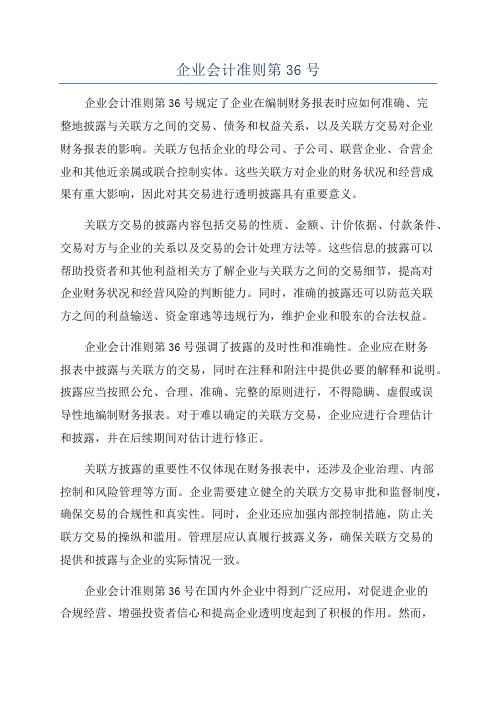 企业会计准则第 36 号

企业会计准则第 36 号规定了企业在编制财务报表时应如何准确、完整地披露与关联方之间的交易、债务和权益关系，以及关联方交易对企业财务报表的影响。关联方包括企业的母公司、子公司、联营企业、合营企业和其他近亲属或联合控制实体。这些关联方对企业的财务状况和经营成果有重大影响，因此对其交易进行透明披露具有重要意义。

关联方交易的披露内容包括交易的性质、金额、计价依据、付款条件、交易对方与企业的关系以及交易的会计处理方法等。这些信息的披露可以帮助投资者和其他利益相关方了解企业与关联方之间的交易细节，提高对企业财务状况和经营风险的判断能力。同时，准确的披露还可以防范关联方之间的利益输送、资金窜逃等违规行为，维护企业和股东的合法权益。

企业会计准则第 36 号强调了披露的及时性和准确性。企业应在财务报表中披露与关联方的交易，同时在注释和附注中提供必要的解释和说明。披露应当按照公允、合理、准确、完整的原则进行，不得隐瞒、虚假或误导性地编制财务报表。对于难以确定的关联方交易，企业应进行合理估计和披露，并在后续期间对估计进行修正。

关联方披露的重要性不仅体现在财务报表中，还涉及企业治理、内部控制和风险管理等方面。企业需要建立健全的关联方交易审批和监督制度，确保交易的合规性和真实性。同时，企业还应加强内部控制措施，防止关联方交易的操纵和滥用。管理层应认真履行披露义务，确保关联方交易的提供和披露与企业的实际情况一致。

企业会计准则第 36 号在国内外企业中得到广泛应用，对促进企业的合规经营、增强投资者信心和提高企业透明度起到了积极的作用。然而，